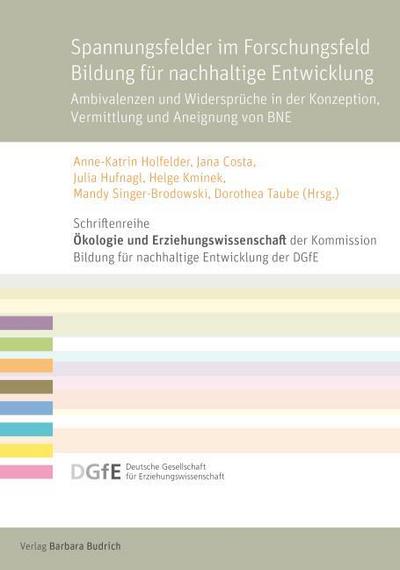 Spannungsfelder im Forschungsfeld Bildung für nachhaltige Entwicklung

Ambivalenzen und Widersprüche in der Konzeption, Vermittlung und Aneignung von BNE

Anne-Katrin Holfelder, Jana Costa, Julia Hufnagl, Helge Kminek, Mandy Singer-Brodowski, Dorothea Taube (Hrsg.)

Schriftenreihe
Ökologie und Erziehungswissenschaft der Kommission Bildung für nachhaltige Entwicklung der DGfE

DGfE Deutsche Gesellschaft für Erziehungswissenschaft

Verlag Barbara Budrich